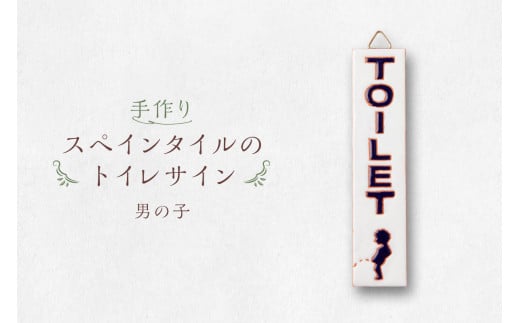 手作り
スペインタイルの
トイレサイン
男の子

TOILET